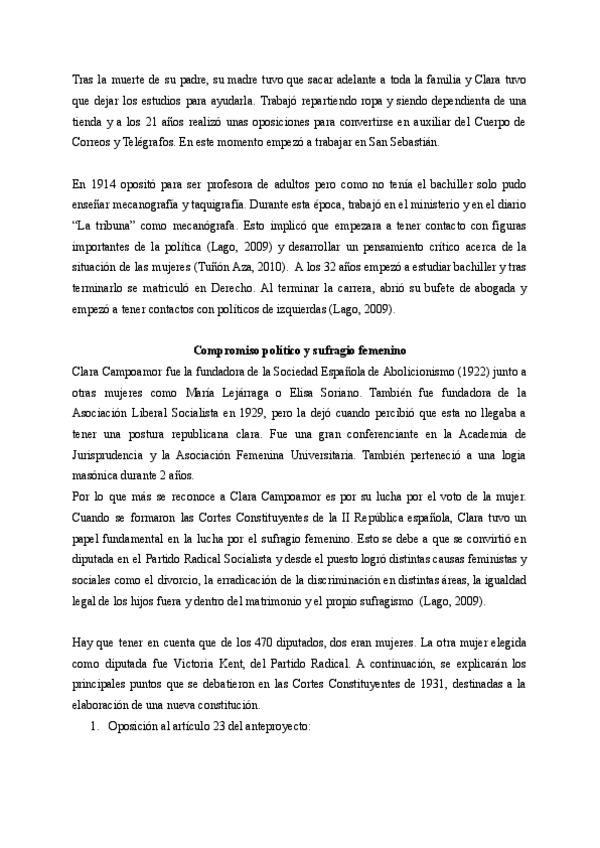 Tras la muerte de su padre, su madre tuvo que sacar adelante a toda la familia y Clara tuvo que dejar los estudios para ayudarla. Trabajó repartiendo ropa y siendo dependienta de una tienda y a los 21 años realizó unas oposiciones para convertirse en auxiliar del Cuerpo de Correos y Telégrafos. En este momento empezó a trabajar en San Sebastián.

En 1914 opositó para ser profesora de adultos pero como no tenía el bachiller solo pudo enseñar mecanografía y taquigrafía. Durante esta época, trabajó en el ministerio y en el diario "La tribuna" como mecanógrafa. Esto implicó que empezara a tener contacto con figuras importantes de la política (Lago, 2009) y desarrollar un pensamiento crítico acerca de la situación de las mujeres (Tuñón Aza, 2010). A los 32 años empezó a estudiar bachiller y tras terminarlo se matriculó en Derecho. Al terminar la carrera, abrió su bufete de abogada y empezó a tener contactos con políticos de izquierdas (Lago, 2009).

Compromiso político y sufragio femenino

Clara Campoamor fue la fundadora de la Sociedad Española de Abolicionismo (1922) junto a otras mujeres como María Lejárraga o Elisa Soriano. También fue fundadora de la Asociación Liberal Socialista en 1929, pero la dejó cuando percibió que esta no llegaba a tener una postura republicana clara. Fue una gran conferenciante en la Academia de Jurisprudencia y la Asociación Femenina Universitaria. También perteneció a una logia masónica durante 2 años.
Por lo que más se reconoce a Clara Campoamor es por su lucha por el voto de la mujer. Cuando se formaron las Cortes Constituyentes de la II República española, Clara tuvo un papel fundamental en la lucha por el sufragio femenino. Esto se debe a que se convirtió en diputada en el Partido Radical Socialista y desde el puesto logró distintas causas feministas y sociales como el divorcio, la erradicación de la discriminación en distintas áreas, la igualdad legal de los hijos fuera y dentro del matrimonio y el propio sufragismo (Lago, 2009).

Hay que tener en cuenta que de los 470 diputados, dos eran mujeres. La otra mujer elegida como diputada fue Victoria Kent, del Partido Radical. A continuación, se explicarán los principales puntos que se debatieron en las Cortes Constituyentes de 1931, destinadas a la elaboración de una nueva constitución.
1. Oposición al artículo 23 del anteproyecto: